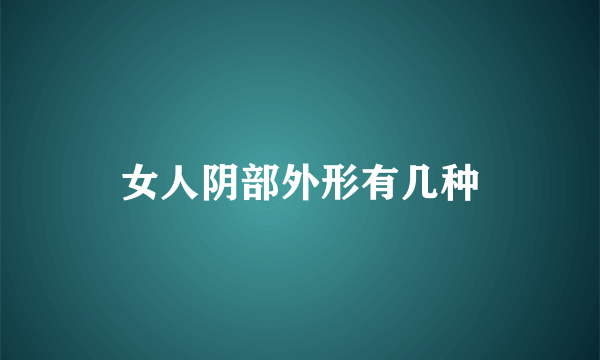 女人阴部外形有几种